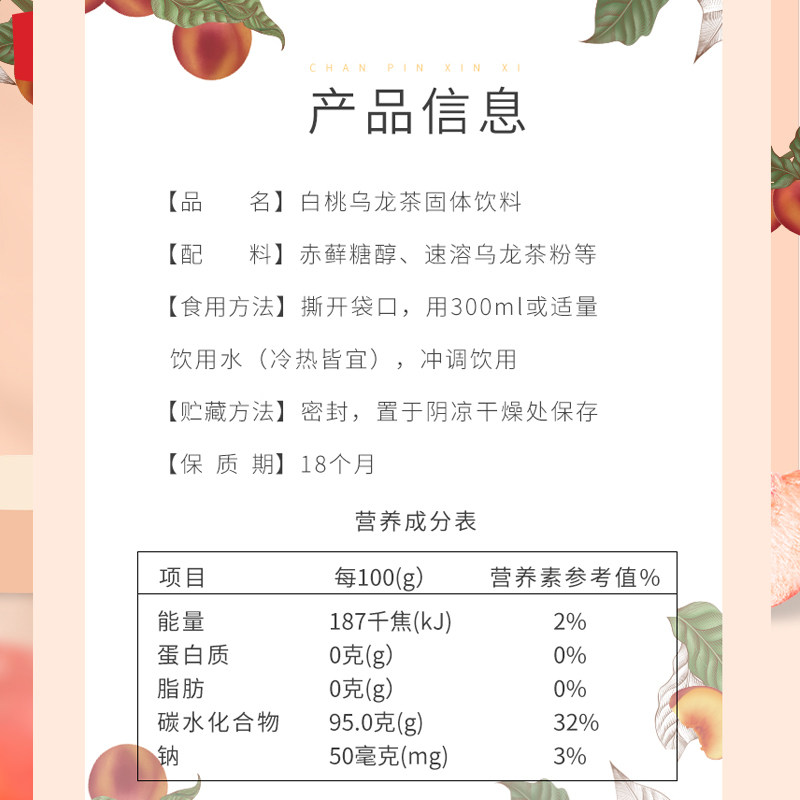 CHAN PIN XIN XI

产品信息

【品　　名】白桃乌龙茶固体饮料

【配　　料】赤藓糖醇、速溶乌龙茶粉等

【食用方法】撕开袋口，用300ml或适量饮用水（冷热皆宜），冲调饮用

【贮藏方法】密封，置于阴凉干燥处保存

【保 质 期】18个月

营养成分表

| 项目 | 每100(g) | 营养素参考值% |
|---|---|---|
| 能量 | 187千焦(kJ) | 2% |
| 蛋白质 | 0克(g) | 0% |
| 脂肪 | 0克(g) | 0% |
| 碳水化合物 | 95.0克(g) | 32% |
| 钠 | 50毫克(mg) | 3% |